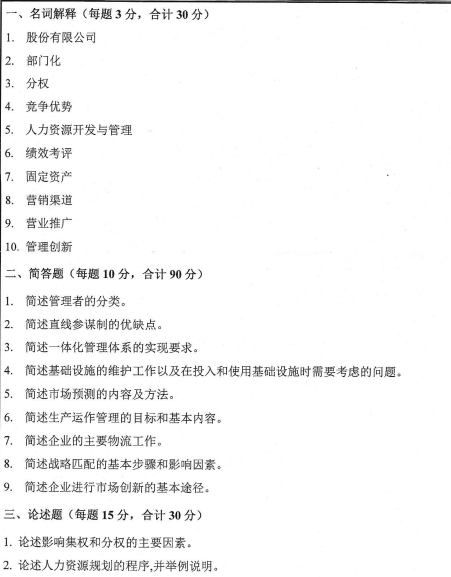 一、名词解释（每题 3 分，合计 30 分）

1. 股份有限公司

2. 部门化

3. 分权

4. 竞争优势

5. 人力资源开发与管理

6. 绩效考评

7. 固定资产

8. 营销渠道

9. 营业推广

10. 管理创新

二、简答题（每题 10 分，合计 90 分）

1. 简述管理者的分类。

2. 简述直线参谋制的优缺点。

3. 简述一体化管理体系的实现要求。

4. 简述基础设施的维护工作以及在投入和使用基础设施时需要考虑的问题。

5. 简述市场预测的内容及方法。

6. 简述生产运作管理的目标和基本内容。

7. 简述企业的主要物流工作。

8. 简述战略匹配的基本步骤和影响因素。

9. 简述企业进行市场创新的基本途径。

三、论述题（每题 15 分，合计 30 分）

1. 论述影响集权和分权的主要因素。

2. 论述人力资源规划的程序,并举例说明。